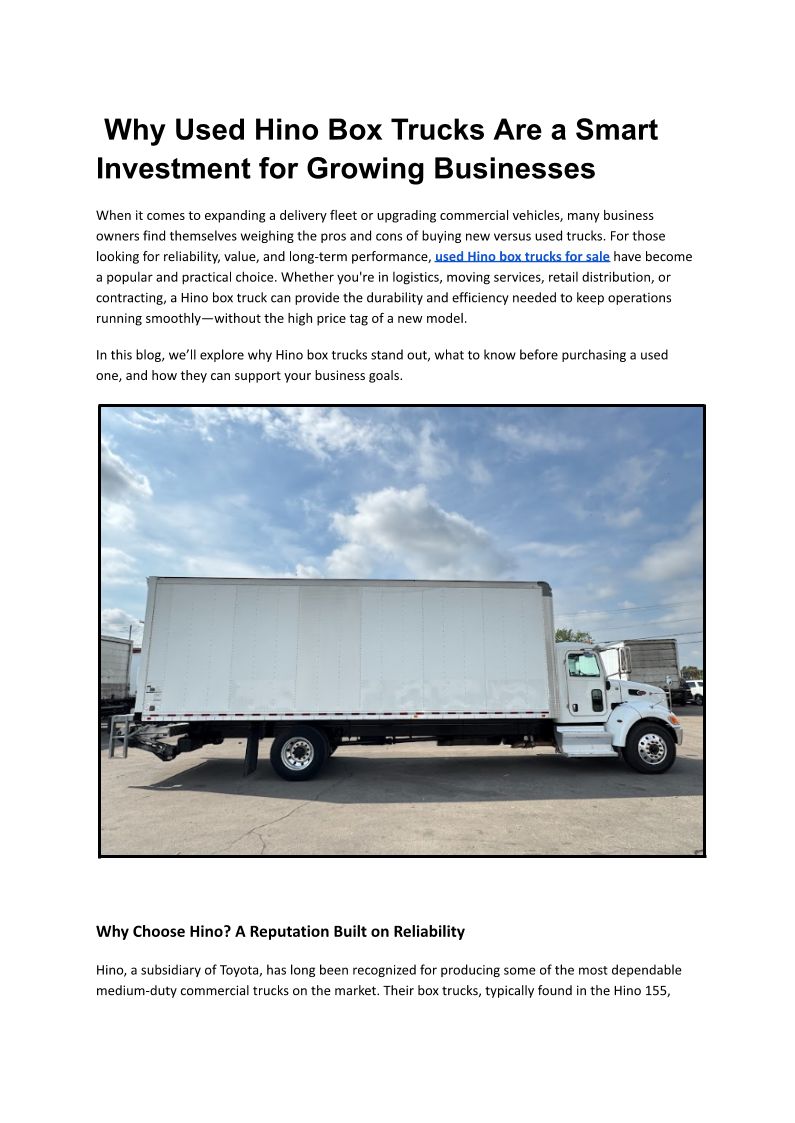 Why Used Hino Box Trucks Are a Smart Investment for Growing Businesses

When it comes to expanding a delivery fleet or upgrading commercial vehicles, many business owners find themselves weighing the pros and cons of buying new versus used trucks. For those looking for reliability, value, and long-term performance, used Hino box trucks for sale have become a popular and practical choice. Whether you're in logistics, moving services, retail distribution, or contracting, a Hino box truck can provide the durability and efficiency needed to keep operations running smoothly—without the high price tag of a new model.

In this blog, we'll explore why Hino box trucks stand out, what to know before purchasing a used one, and how they can support your business goals.

Why Choose Hino? A Reputation Built on Reliability

Hino, a subsidiary of Toyota, has long been recognized for producing some of the most dependable medium-duty commercial trucks on the market. Their box trucks, typically found in the Hino 155,